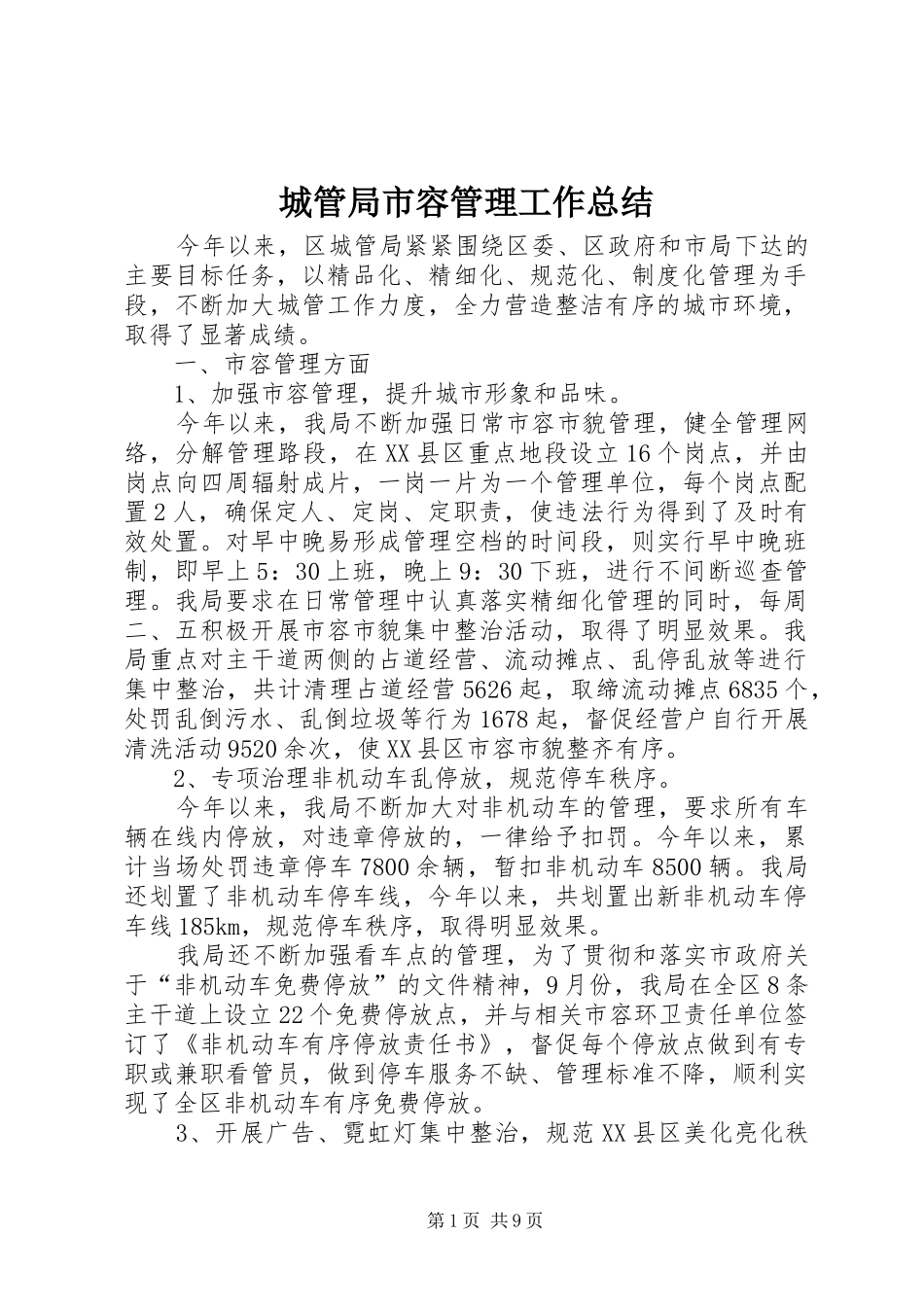 城管局市容管理工作总结

今年以来，区城管局紧紧围绕区委、区政府和市局下达的主要目标任务，以精品化、精细化、规范化、制度化管理为手段，不断加大城管工作力度，全力营造整洁有序的城市环境，取得了显著成绩。

一、市容管理方面

1、加强市容管理，提升城市形象和品味。

今年以来，我局不断加强日常市容市貌管理，健全管理网络，分解管理路段，在XX县区重点地段设立16个岗点，并由岗点向四周辐射成片，一岗一片为一个管理单位，每个岗点配置2人，确保定人、定岗、定职责，使违法行为得到了及时有效处置。对早中晚易形成管理空档的时间段，则实行早中晚班制，即早上5：30上班，晚上9：30下班，进行不间断巡查管理。我局要求在日常管理中认真落实精细化管理的同时，每周二、五积极开展市容市貌集中整治活动，取得了明显效果。我局重点对主干道两侧的占道经营、流动摊点、乱停乱放等进行集中整治，共计清理占道经营5626起，取缔流动摊点6835个，处罚乱倒污水、乱倒垃圾等行为1678起，督促经营户自行开展清洗活动9520余次，使XX县区市容市貌整齐有序。

2、专项治理非机动车乱停放，规范停车秩序。

今年以来，我局不断加大对非机动车的管理，要求所有车辆在线内停放，对违章停放的，一律给予扣罚。今年以来，累计当场处罚违章停车7800余辆，暂扣非机动车8500辆。我局还划置了非机动车停车线，今年以来，共划置出新非机动车停车线185km，规范停车秩序，取得明显效果。

我局还不断加强看车点的管理，为了贯彻和落实市政府关于“非机动车免费停放”的文件精神，9月份，我局在全区8条主干道上设立22个免费停放点，并与相关市容环卫责任单位签订了《非机动车有序停放责任书》，督促每个停放点做到有专职或兼职看管员，做到停车服务不缺、管理标准不降，顺利实现了全区非机动车有序免费停放。

3、开展广告、霓虹灯集中整治，规范XX县区美化亮化秩

第1页 共9页